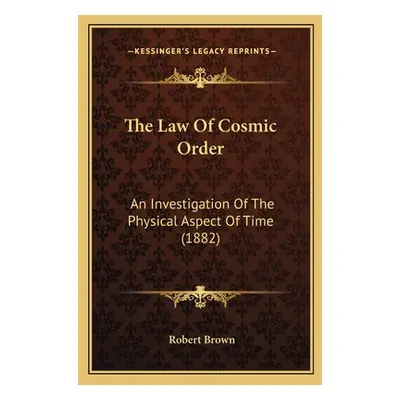 —KESSINGER'S LEGACY REPRINTS—

The Law Of Cosmic Order

An Investigation Of The Physical Aspect Of Time (1882)

Robert Brown